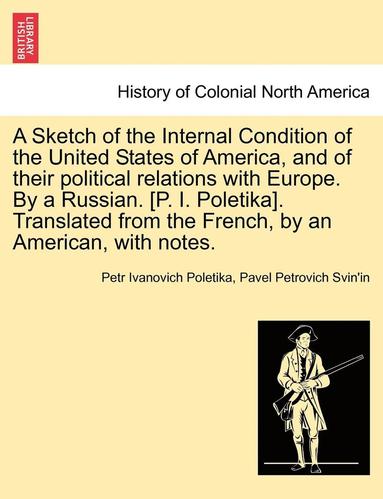 BRITISH LIBRARY

History of Colonial North America

A Sketch of the Internal Condition of the United States of America, and of their political relations with Europe. By a Russian. [P. I. Poletika]. Translated from the French, by an American, with notes.

Petr Ivanovich Poletika, Pavel Petrovich Svin'in